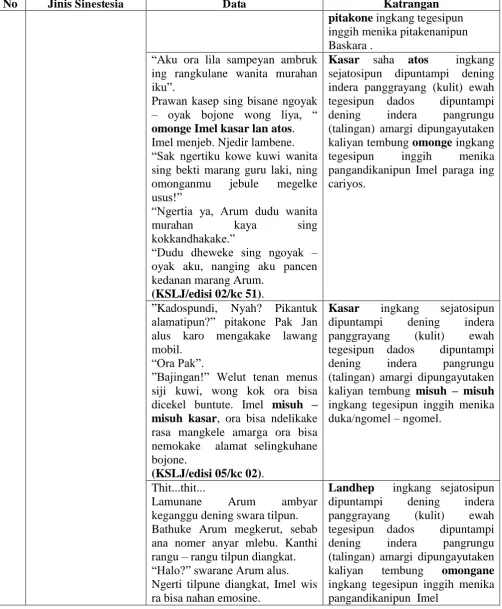 | No | Jinis Sinestesia | Data | Katrangan |
|---|---|---|---|
| | | | pitakone ingkang tegesipun inggih menika pitakenanipun Baskara . |
| | | "Aku ora lila sampeyan ambruk ing rangkulane wanita murahan iku". Prawan kasep sing bisane ngoyak – oyak bojone wong liya, " omonge Imel kasar lan atos. Imel menjeb. Njedir lambene. "Sak ngertiku kowe kuwi wanita sing bekti marang guru laki, ning omonganmu jebule megelke usus!" "Ngertia ya, Arum dudu wanita murahan kaya sing kokkandhakake." "Dudu dheweke sing ngoyak – oyak aku, nanging aku pancen kedanan marang Arum. (KSLJ/edisi 02/kc 51). | Kasar saha atos ingkang sejatosipun dipuntampi dening indera panggrayang (kulit) ewah tegesipun dados dipuntampi dening indera pangrungu (talingan) amargi dipungayutaken kaliyan tembung omonge ingkang tegesipun inggih menika pangandikanipun Imel paraga ing cariyos. |
| | | "Kadospundi, Nyah? Pikantuk alamatipun?" pitakone Pak Jan alus karo mengakake lawang mobil. "Ora Pak". "Bajingan!" Welut tenan menus siji kuwi, wong kok ora bisa dicekel buntute. Imel misuh – misuh kasar, ora bisa ndelikake rasa mangkele amarga ora bisa nemokake alamat selingkuhane bojone. (KSLJ/edisi 05/kc 02). | Kasar ingkang sejatosipun dipuntampi dening indera panggrayang (kulit) ewah tegesipun dados dipuntampi dening indera pangrungu (talingan) amargi dipungayutaken kaliyan tembung misuh – misuh ingkang tegesipun inggih menika duka/ngomel – ngomel. |
| | | Thit...thit... Lamunane Arum ambyar keganggu dening swara tilpun. Bathuke Arum megkerut, sebab ana nomer anyar mlebu. Kanthi rangu – rangu tilpun diangkat. "Halo?" swarane Arum alus. Ngerti tilpune diangkat, Imel wis ra bisa nahan emosine. | Landhep ingkang sejatosipun dipuntampi dening indera panggrayang (kulit) ewah tegesipun dados dipuntampi dening indera pangrungu (talingan) amargi dipungayutaken kaliyan tembung omongane ingkang tegesipun inggih menika pangandikanipun Imel |